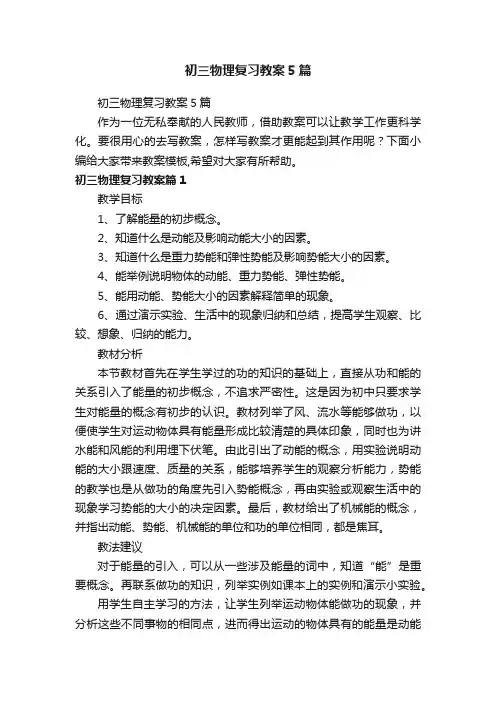 初三物理复习教案5篇

初三物理复习教案5篇

作为一位无私奉献的人民教师，借助教案可以让教学工作更科学化。要很用心的去写教案，怎样写教案才更能起到其作用呢？下面小编给大家带来教案模板,希望对大家有所帮助。

初三物理复习教案篇1

教学目标

1、了解能量的初步概念。

2、知道什么是动能及影响动能大小的因素。

3、知道什么是重力势能和弹性势能及影响势能大小的因素。

4、能举例说明物体的动能、重力势能、弹性势能。

5、能用动能、势能大小的因素解释简单的现象。

6、通过演示实验、生活中的现象归纳和总结，提高学生观察、比较、想象、归纳的能力。

教材分析

本节教材首先在学生学过的功的知识的基础上，直接从功和能的关系引入了能量的初步概念，不追求严密性。这是因为初中只要求学生对能量的概念有初步的认识。教材列举了风、流水等能够做功，以便使学生对运动物体具有能量形成比较清楚的具体印象，同时也为讲水能和风能的利用埋下伏笔。由此引出了动能的概念，用实验说明动能的大小跟速度、质量的关系，能够培养学生的观察分析能力，势能的教学也是从做功的角度先引入势能概念，再由实验或观察生活中的现象学习势能的大小的决定因素。最后，教材给出了机械能的概念，并指出动能、势能、机械能的单位和功的单位相同，都是焦耳。

教法建议

对于能量的引入，可以从一些涉及能量的词中，知道“能”是重要概念。再联系做功的知识，列举实例如课本上的实例和演示小实验。

用学生自主学习的方法，让学生列举运动物体能做功的现象，并分析这些不同事物的相同点，进而得出运动的物体具有的能量是动能